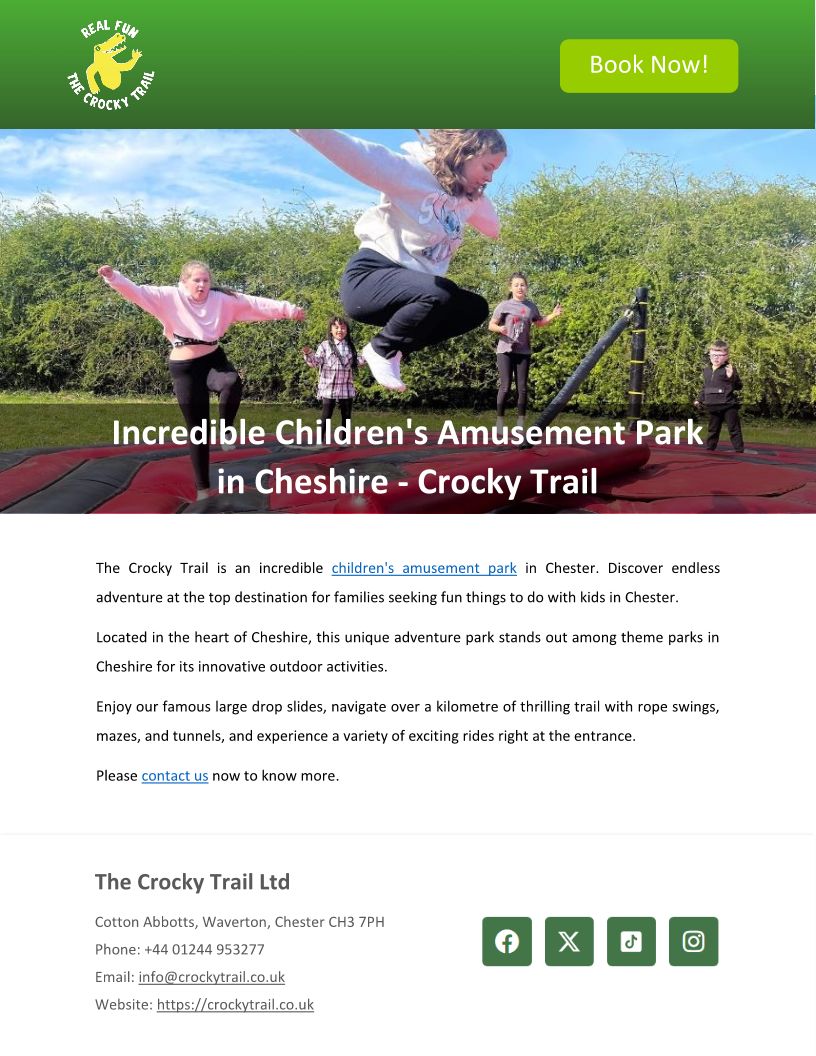 REAL FUN
THE CROCKY TRAIL

Book Now!

Incredible Children's Amusement Park in Cheshire - Crocky Trail

The Crocky Trail is an incredible children's amusement park in Chester. Discover endless adventure at the top destination for families seeking fun things to do with kids in Chester.

Located in the heart of Cheshire, this unique adventure park stands out among theme parks in Cheshire for its innovative outdoor activities.

Enjoy our famous large drop slides, navigate over a kilometre of thrilling trail with rope swings, mazes, and tunnels, and experience a variety of exciting rides right at the entrance.

Please contact us now to know more.

The Crocky Trail Ltd

Cotton Abbotts, Waverton, Chester CH3 7PH
Phone: +44 01244 953277
Email: info@crockytrail.co.uk
Website: https://crockytrail.co.uk